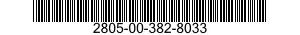 2805-00-382-8033